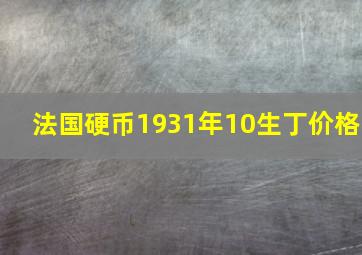 法国硬币1931年10生丁价格